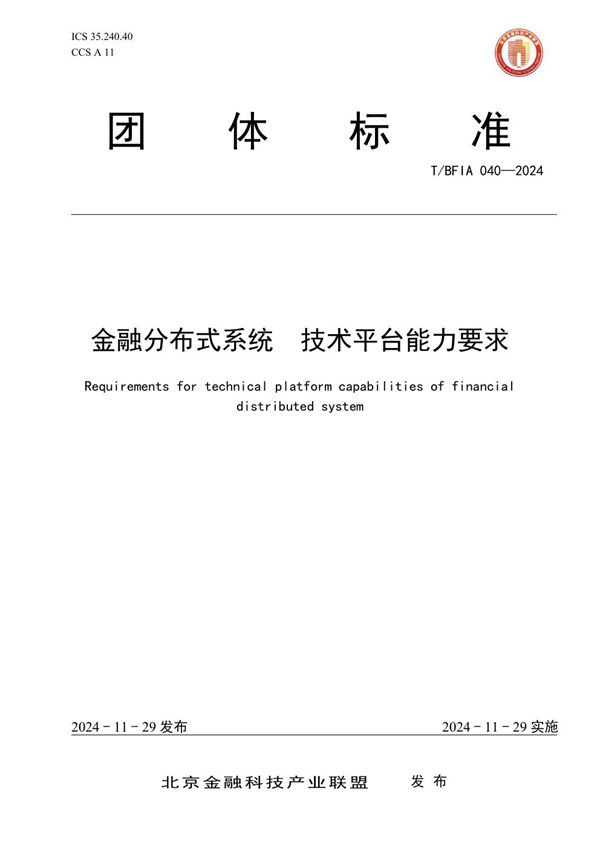 ICS 35.240.40
CCS A 11

团 体 标 准

T/BFIA 040—2024

金融分布式系统 技术平台能力要求

Requirements for technical platform capabilities of financial distributed system

2024 - 11 - 29 发布

2024 - 11 - 29 实施

北京金融科技产业联盟 发 布